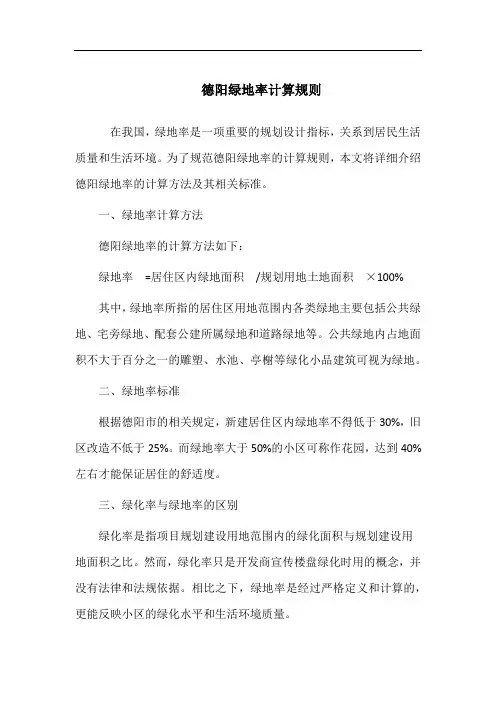 德阳绿地率计算规则

在我国，绿地率是一项重要的规划设计指标，关系到居民生活质量和生活环境。为了规范德阳绿地率的计算规则，本文将详细介绍德阳绿地率的计算方法及其相关标准。

一、绿地率计算方法

德阳绿地率的计算方法如下：

绿地率 =居住区内绿地面积 /规划用地土地面积 ×100%

其中，绿地率所指的居住区用地范围内各类绿地主要包括公共绿地、宅旁绿地、配套公建所属绿地和道路绿地等。公共绿地内占地面积不大于百分之一的雕塑、水池、亭榭等绿化小品建筑可视为绿地。

二、绿地率标准

根据德阳市的相关规定，新建居住区内绿地率不得低于 30%，旧区改造不低于 25%。而绿地率大于 50%的小区可称作花园，达到 40%左右才能保证居住的舒适度。

三、绿化率与绿地率的区别

绿化率是指项目规划建设用地范围内的绿化面积与规划建设用地面积之比。然而，绿化率只是开发商宣传楼盘绿化时用的概念，并没有法律和法规依据。相比之下，绿地率是经过严格定义和计算的，更能反映小区的绿化水平和生活环境质量。